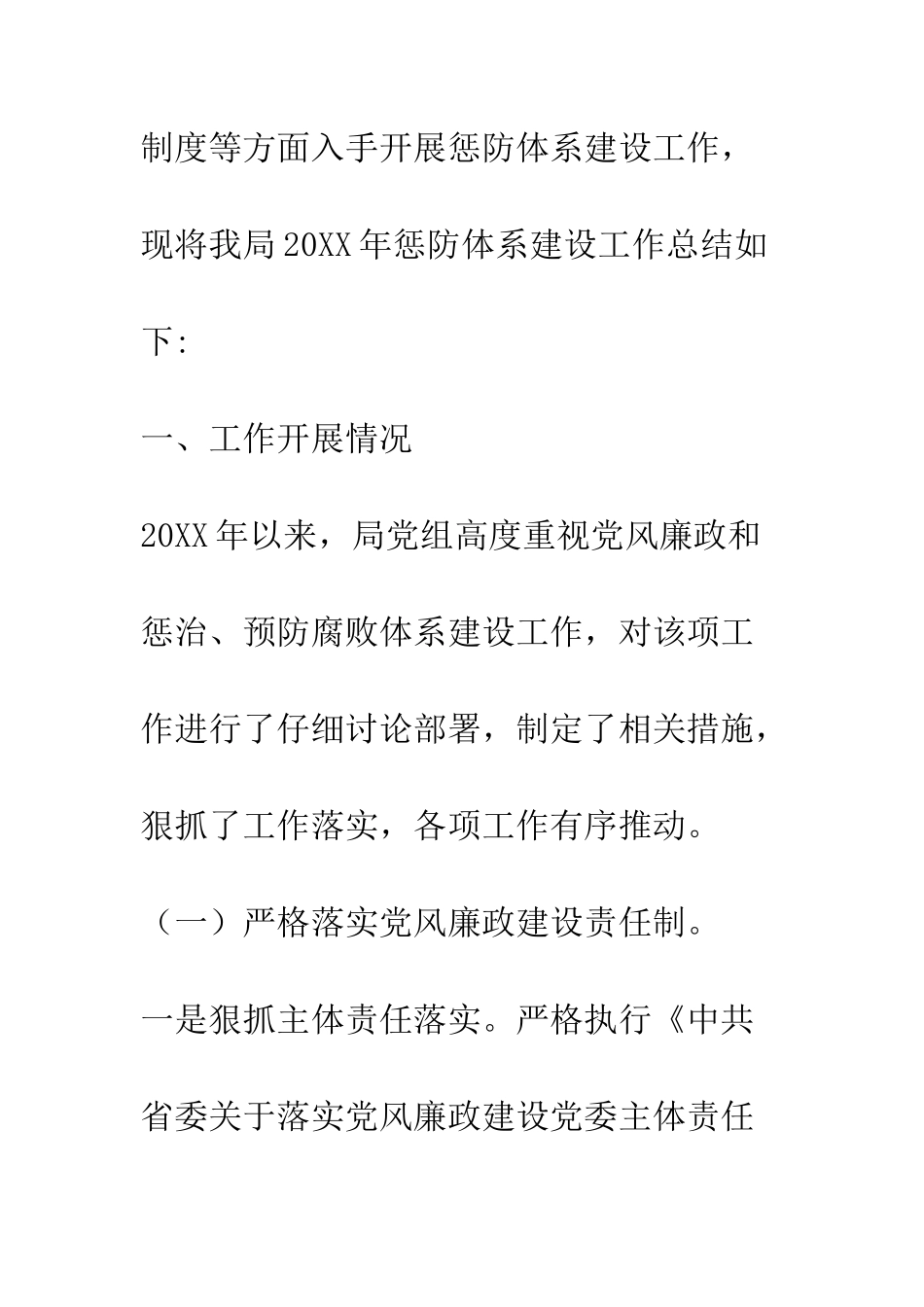 制度等方面入手开展惩防体系建设工作，现将我局20XX年惩防体系建设工作总结如下：

一、工作开展情况

20XX年以来，局党组高度重视党风廉政和惩治、预防腐败体系建设工作，对该项工作进行了仔细讨论部署，制定了相关措施，狠抓了工作落实，各项工作有序推动。

（一）严格落实党风廉政建设责任制。

一是狠抓主体责任落实。严格执行《中共省委关于落实党风廉政建设党委主体责任